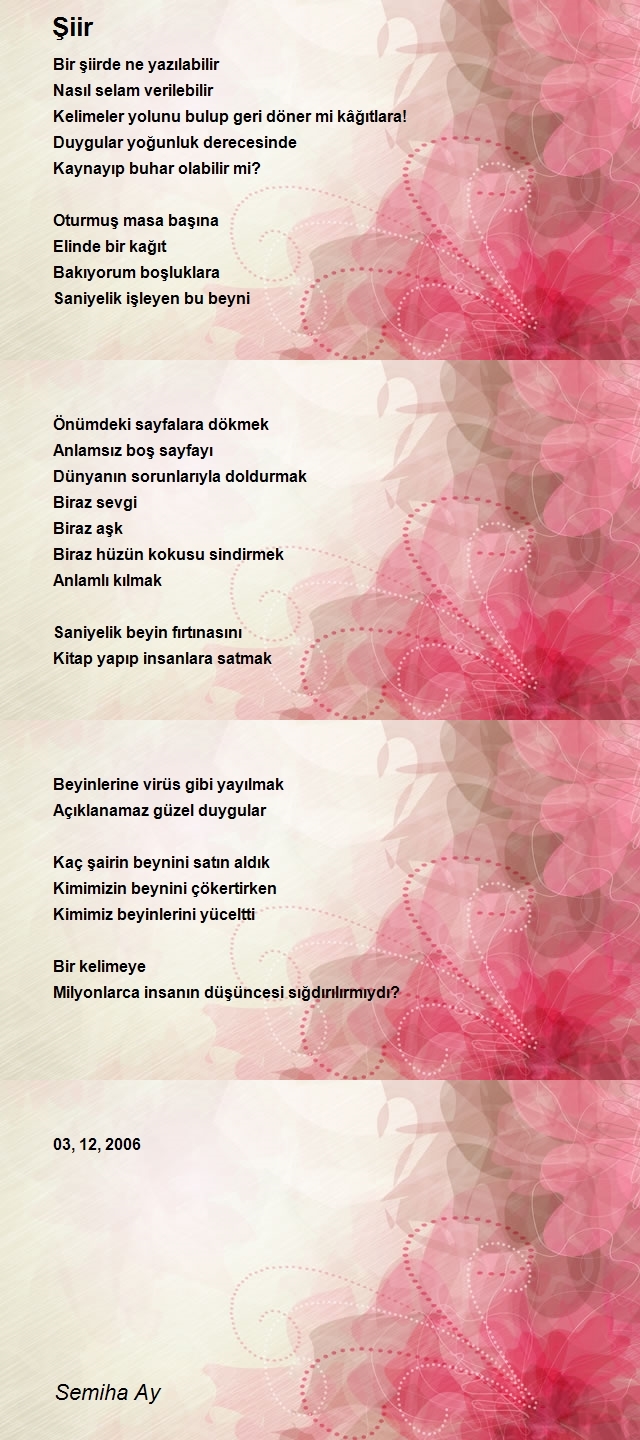 Şiir

Bir şiirde ne yazılabilir
Nasıl selam verilebilir
Kelimeler yolunu bulup geri döner mi kâğıtlara!
Duygular yoğunluk derecesinde
Kaynayıp buhar olabilir mi?

Oturmuş masa başına
Elinde bir kağıt
Bakıyorum boşluklara
Saniyelik işleyen bu beyni

Önümdeki sayfalara dökmek
Anlamsız boş sayfayı
Dünyanın sorunlarıyla doldurmak
Biraz sevgi
Biraz aşk
Biraz hüzün kokusu sindirmek
Anlamlı kılmak

Saniyelik beyin fırtınasını
Kitap yapıp insanlara satmak

Beyinlerine virüs gibi yayılmak
Açıklanamaz güzel duygular

Kaç şairin beynini satın aldık
Kimimizin beynini çökertirken
Kimimiz beyinlerini yüceltti

Bir kelimeye
Milyonlarca insanın düşüncesi sığdırılırmıydı?

03, 12, 2006

Semiha Ay